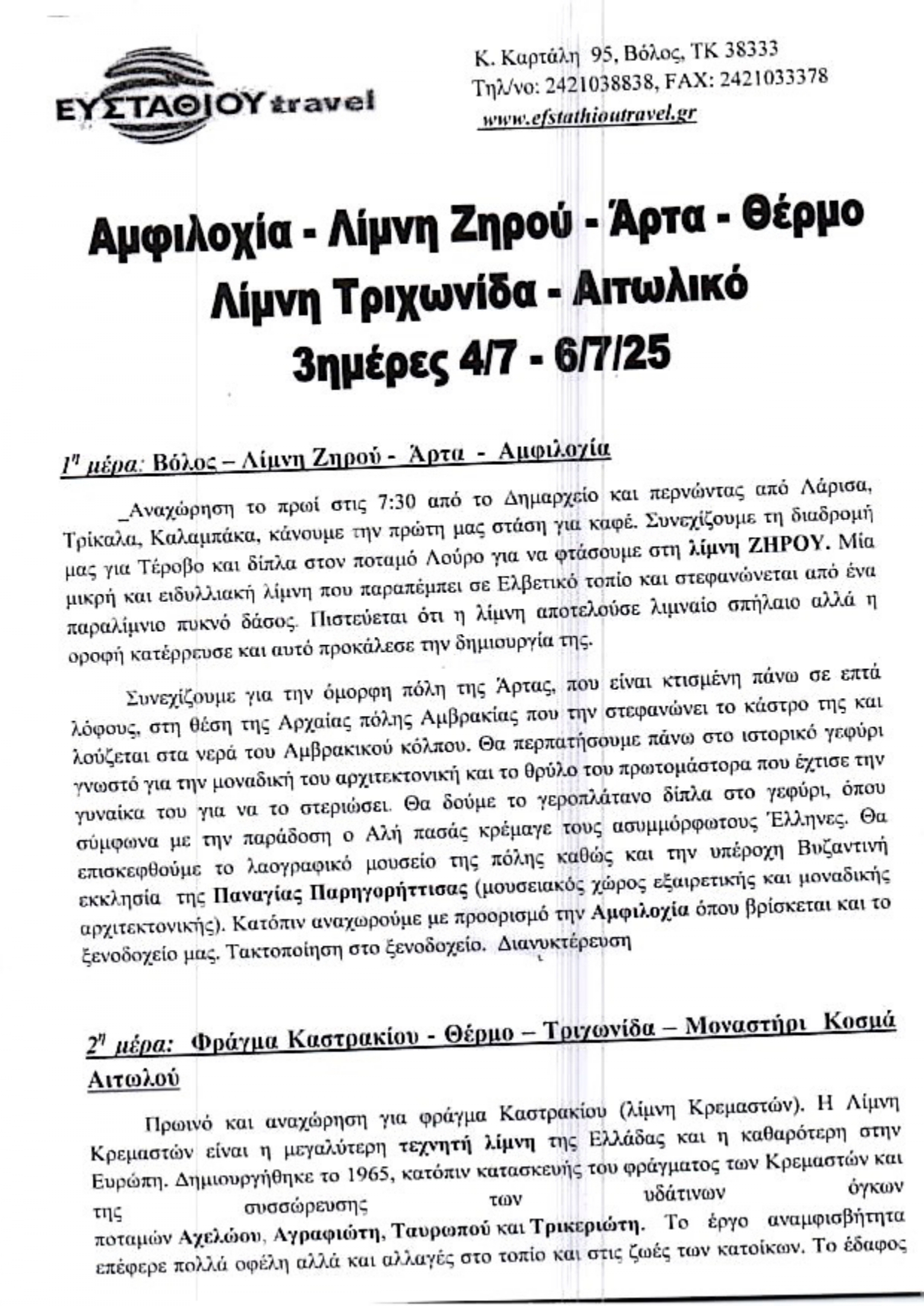 ΕΥΣΤΑΘΙΟΥ travel

Κ. Καρτάλη 95, Βόλος, ΤΚ 38333
Τηλ/νο: 2421038838, FAX: 2421033378
www.efstathioutravel.gr

Αμφιλοχία - Λίμνη Ζηρού - Άρτα - Θέρμο
Λίμνη Τριχωνίδα - Αιτωλικό
3ημέρες 4/7 - 6/7/25

1η μέρα: Βόλος – Λίμνη Ζηρού - Άρτα - Αμφιλοχία

_Αναχώρηση το πρωί στις 7:30 από το Δημαρχείο και περνώντας από Λάρισα, Τρίκαλα, Καλαμπάκα, κάνουμε την πρώτη μας στάση για καφέ. Συνεχίζουμε τη διαδρομή μας για Τέροβο και δίπλα στον ποταμό Λούρο για να φτάσουμε στη λίμνη ΖΗΡΟΥ. Μία μικρή και ειδυλλιακή λίμνη που παραπέμπει σε Ελβετικό τοπίο και στεφανώνεται από ένα παραλίμνιο πυκνό δάσος. Πιστεύεται ότι η λίμνη αποτελούσε λιμναίο σπήλαιο αλλά η οροφή κατέρρευσε και αυτό προκάλεσε την δημιουργία της.

Συνεχίζουμε για την όμορφη πόλη της Άρτας, που είναι κτισμένη πάνω σε επτά λόφους, στη θέση της Αρχαίας πόλης Αμβρακίας που την στεφανώνει το κάστρο της και λούζεται στα νερά του Αμβρακικού κόλπου. Θα περπατήσουμε πάνω στο ιστορικό γεφύρι γνωστό για την μοναδική του αρχιτεκτονική και το θρύλο του πρωτομάστορα που έχτισε την γυναίκα του για να το στεριώσει. Θα δούμε το γεροπλάτανο δίπλα στο γεφύρι, όπου σύμφωνα με την παράδοση ο Αλή πασάς κρέμαγε τους ασυμμόρφωτους Έλληνες. Θα επισκεφθούμε το λαογραφικό μουσείο της πόλης καθώς και την υπέροχη Βυζαντινή εκκλησία της Παναγίας Παρηγορήττισας (μουσειακός χώρος εξαιρετικής και μοναδικής αρχιτεκτονικής). Κατόπιν αναχωρούμε με προορισμό την Αμφιλοχία όπου βρίσκεται και το ξενοδοχείο μας. Τακτοποίηση στο ξενοδοχείο. Διανυκτέρευση

2η μέρα: Φράγμα Καστρακίου - Θέρμο – Τριχωνίδα – Μοναστήρι Κοσμά Αιτωλού

Πρωινό και αναχώρηση για φράγμα Καστρακίου (λίμνη Κρεμαστών). Η Λίμνη Κρεμαστών είναι η μεγαλύτερη τεχνητή λίμνη της Ελλάδας και η καθαρότερη στην Ευρώπη. Δημιουργήθηκε το 1965, κατόπιν κατασκευής του φράγματος των Κρεμαστών και της συσσώρευσης των υδάτινων όγκων ποταμών Αχελώου, Αγραφιώτη, Ταυρωπού και Τρικεριώτη. Το έργο αναμφισβήτητα επέφερε πολλά οφέλη αλλά και αλλαγές στο τοπίο και στις ζωές των κατοίκων. Το έδαφος